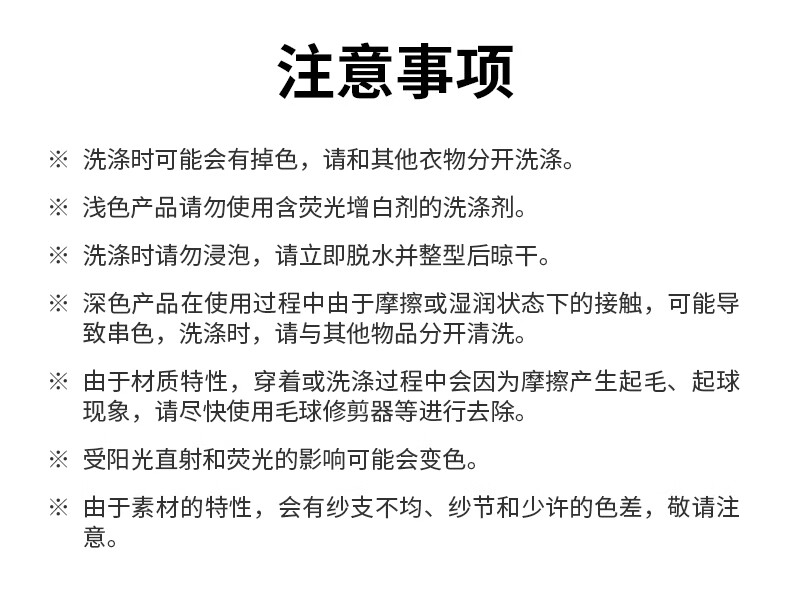 注意事项

※ 洗涤时可能会有掉色，请和其他衣物分开洗涤。

※ 浅色产品请勿使用含荧光增白剂的洗涤剂。

※ 洗涤时请勿浸泡，请立即脱水并整型后晾干。

※ 深色产品在使用过程中由于摩擦或湿润状态下的接触，可能导致串色，洗涤时，请与其他物品分开清洗。

※ 由于材质特性，穿着或洗涤过程中会因为摩擦产生起毛、起球现象，请尽快使用毛球修剪器等进行去除。

※ 受阳光直射和荧光的影响可能会变色。

※ 由于素材的特性，会有纱支不均、纱节和少许的色差，敬请注意。